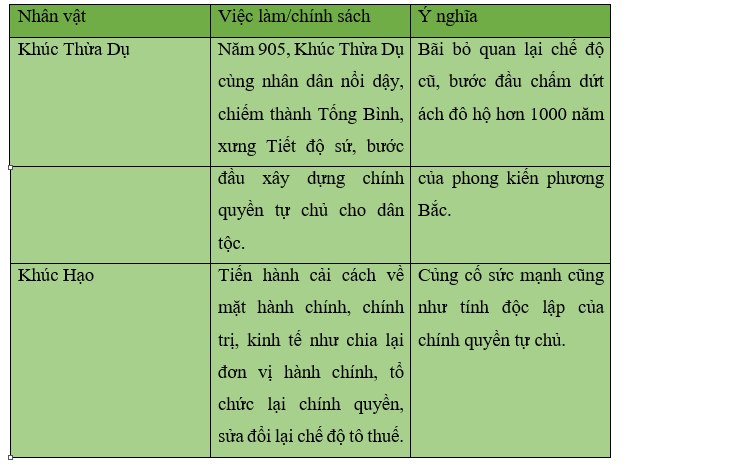 | Nhân vật | Việc làm/chính sách | Ý nghĩa |
|---|---|---|
| Khúc Thừa Dụ | Năm 905, Khúc Thừa Dụ cùng nhân dân nổi dậy, chiếm thành Tống Bình, xưng Tiết độ sứ, bước | Bãi bỏ quan lại chế độ cũ, bước đầu chấm dứt ách đô hộ hơn 1000 năm |
| | đầu xây dựng chính quyền tự chủ cho dân tộc. | của phong kiến phương Bắc. |
| Khúc Hạo | Tiến hành cải cách về mặt hành chính, chính trị, kinh tế như chia lại đơn vị hành chính, tổ chức lại chính quyền, sửa đổi lại chế độ tô thuế. | Củng cố sức mạnh cũng như tính độc lập của chính quyền tự chủ. |